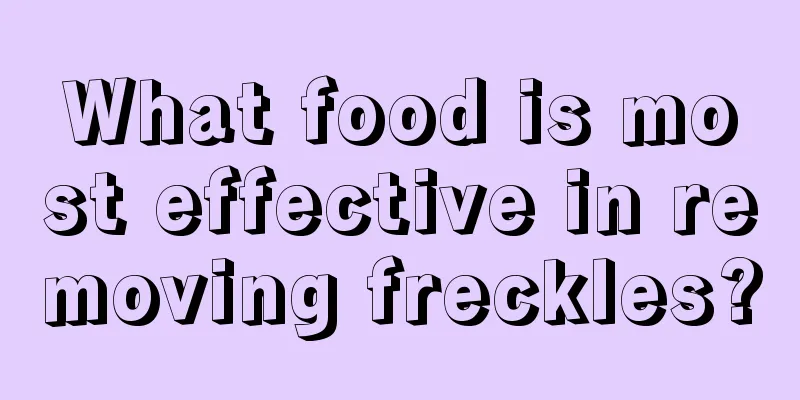 What food is most effective in removing freckles?